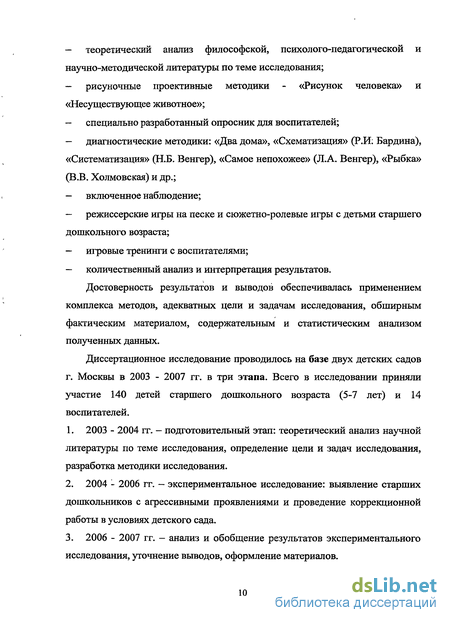 – теоретический анализ философской, психолого-педагогической и научно-методической литературы по теме исследования;

– рисуночные проективные методики - «Рисунок человека» и «Несуществующее животное»;

– специально разработанный опросник для воспитателей;

– диагностические методики: «Два дома», «Схематизация» (Р.И. Бардина), «Систематизация» (Н.Б. Венгер), «Самое непохожее» (Л.А. Венгер), «Рыбка» (В.В. Холмовская) и др.;

– включенное наблюдение;

– режиссерские игры на песке и сюжетно-ролевые игры с детьми старшего дошкольного возраста;

– игровые тренинги с воспитателями;

– количественный анализ и интерпретация результатов.

Достоверность результатов и выводов обеспечивалась применением комплекса методов, адекватных цели и задачам исследования, обширным фактическим материалом, содержательным и статистическим анализом полученных данных.

Диссертационное исследование проводилось на базе двух детских садов г. Москвы в 2003 - 2007 гг. в три этапа. Всего в исследовании приняли участие 140 детей старшего дошкольного возраста (5-7 лет) и 14 воспитателей.

1. 2003 - 2004 гг. – подготовительный этап: теоретический анализ научной литературы по теме исследования, определение цели и задач исследования, разработка методики исследования.

2. 2004 - 2006 гг. – экспериментальное исследование: выявление старших дошкольников с агрессивными проявлениями и проведение коррекционной работы в условиях детского сада.

3. 2006 - 2007 гг. – анализ и обобщение результатов экспериментального исследования, уточнение выводов, оформление материалов.

10

dsLib.net
библиотека диссертаций